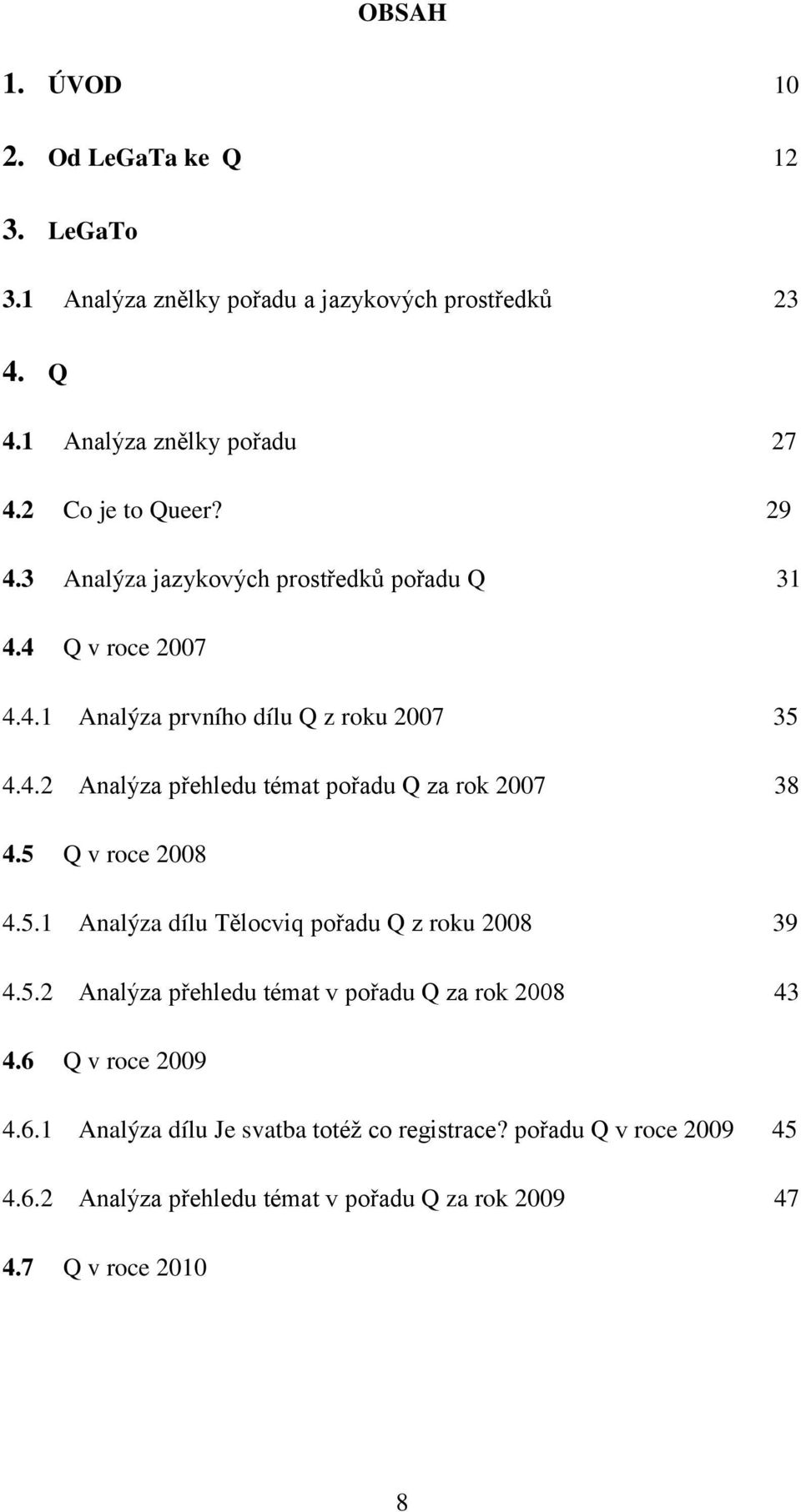 OBSAH

1. ÚVOD 10

2. Od LeGaTa ke Q 12

3. LeGaTo

3.1 Analýza znělky pořadu a jazykových prostředků 23

4. Q

4.1 Analýza znělky pořadu 27

4.2 Co je to Queer? 29

4.3 Analýza jazykových prostředků pořadu Q 31

4.4 Q v roce 2007

4.4.1 Analýza prvního dílu Q z roku 2007 35

4.4.2 Analýza přehledu témat pořadu Q za rok 2007 38

4.5 Q v roce 2008

4.5.1 Analýza dílu Tělocviq pořadu Q z roku 2008 39

4.5.2 Analýza přehledu témat v pořadu Q za rok 2008 43

4.6 Q v roce 2009

4.6.1 Analýza dílu Je svatba totéž co registrace? pořadu Q v roce 2009 45

4.6.2 Analýza přehledu témat v pořadu Q za rok 2009 47

4.7 Q v roce 2010

8